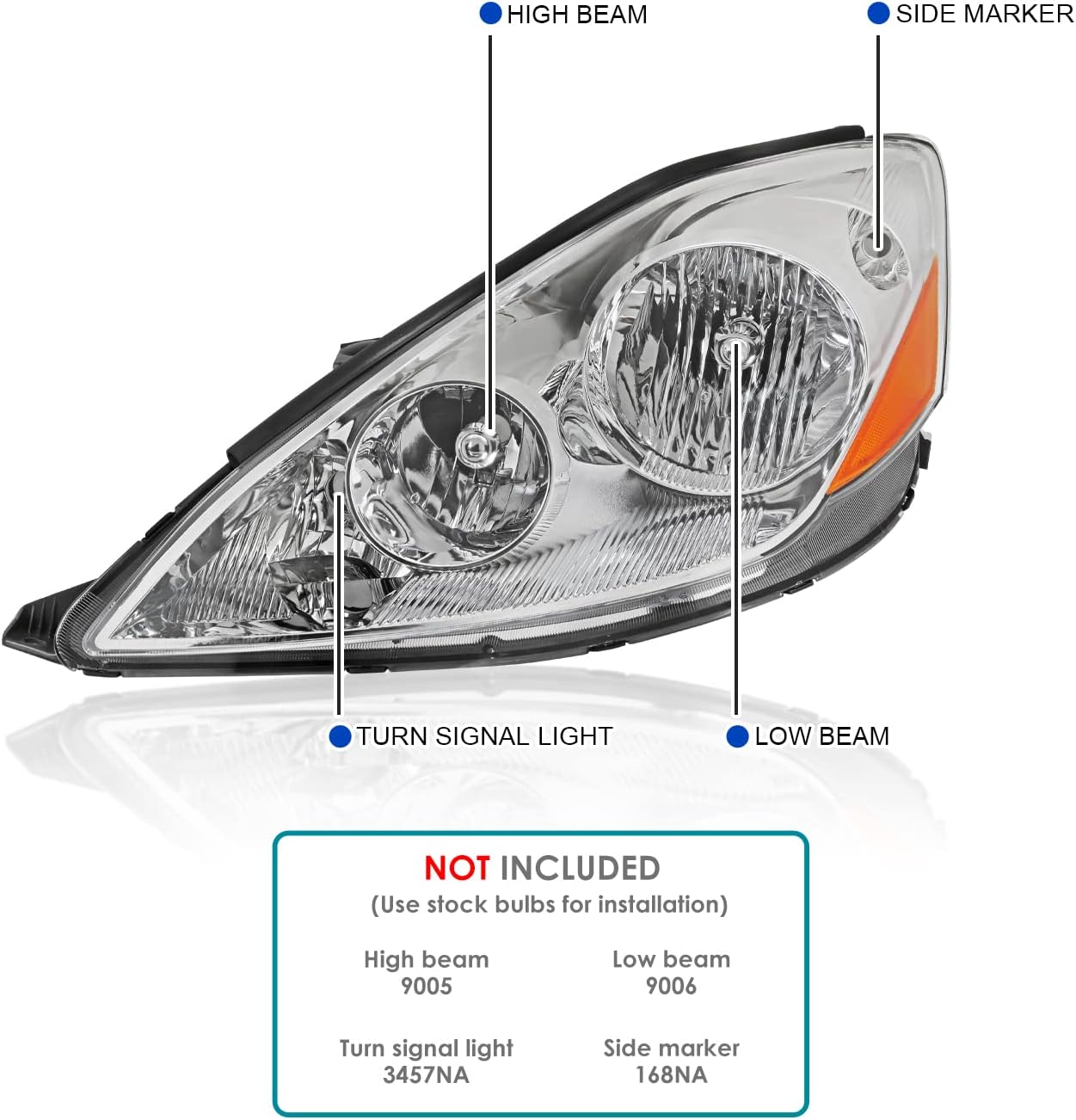 HIGH BEAM
SIDE MARKER
TURN SIGNAL LIGHT
LOW BEAM

NOT INCLUDED
(Use stock bulbs for installation)

High beam
9005

Low beam
9006

Turn signal light
3457NA

Side marker
168NA